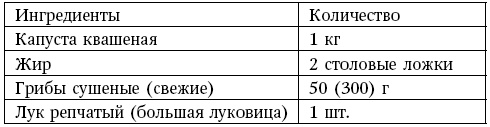 | Ингредиенты | Количество |
|---|---|
| Капуста квашеная | 1 кг |
| Жир | 2 столовые ложки |
| Грибы сушеные (свежие) | 50 (300) г |
| Лук репчатый (большая луковица) | 1 шт. |